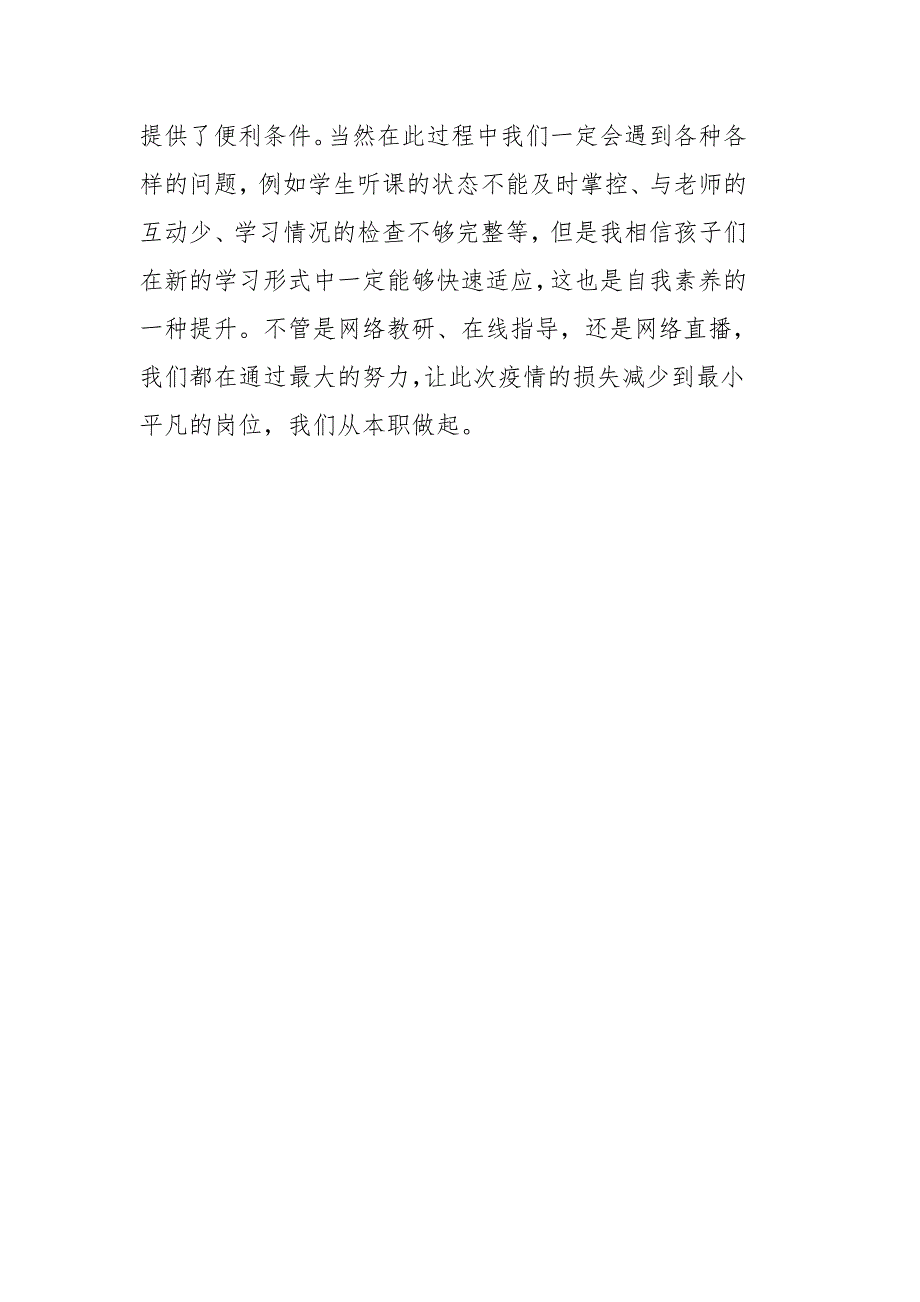 提供了便利条件。当然在此过程中我们一定会遇到各种各样的问题，例如学生听课的状态不能及时掌控、与老师的互动少、学习情况的检查不够完整等，但是我相信孩子们在新的学习形式中一定能够快速适应，这也是自我素养的一种提升。不管是网络教研、在线指导，还是网络直播，我们都在通过最大的努力，让此次疫情的损失减少到最小平凡的岗位，我们从本职做起。